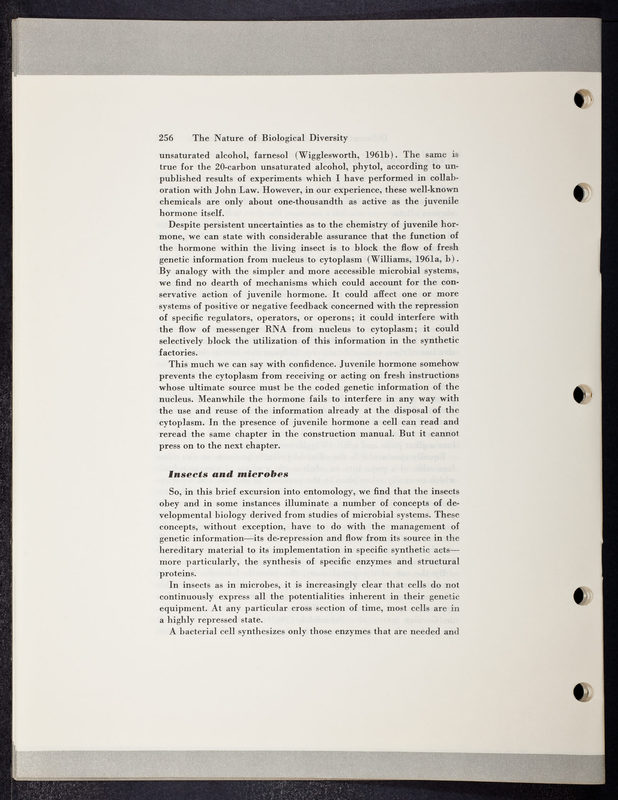 256 The Nature of Biological Diversity

unsaturated alcohol, farnesol (Wigglesworth, 1961b). The same is true for the 20-carbon unsaturated alcohol, phytol, according to unpublished results of experiments which I have performed in collaboration with John Law. However, in our experience, these well-known chemicals are only about one-thousandth as active as the juvenile hormone itself.

Despite persistent uncertainties as to the chemistry of juvenile hormone, we can state with considerable assurance that the function of the hormone within the living insect is to block the flow of fresh genetic information from nucleus to cytoplasm (Williams, 1961a, b). By analogy with the simpler and more accessible microbial systems, we find no dearth of mechanisms which could account for the conservative action of juvenile hormone. It could affect one or more systems of positive or negative feedback concerned with the repression of specific regulators, operators, or operons; it could interfere with the flow of messenger RNA from nucleus to cytoplasm; it could selectively block the utilization of this information in the synthetic factories.

This much we can say with confidence. Juvenile hormone somehow prevents the cytoplasm from receiving or acting on fresh instructions whose ultimate source must be the coded genetic information of the nucleus. Meanwhile the hormone fails to interfere in any way with the use and reuse of the information already at the disposal of the cytoplasm. In the presence of juvenile hormone a cell can read and reread the same chapter in the construction manual. But it cannot press on to the next chapter.

Insects and microbes

So, in this brief excursion into entomology, we find that the insects obey and in some instances illuminate a number of concepts of developmental biology derived from studies of microbial systems. These concepts, without exception, have to do with the management of genetic information—its de-repression and flow from its source in the hereditary material to its implementation in specific synthetic acts—more particularly, the synthesis of specific enzymes and structural proteins.

In insects as in microbes, it is increasingly clear that cells do not continuously express all the potentialities inherent in their genetic equipment. At any particular cross section of time, most cells are in a highly repressed state.

A bacterial cell synthesizes only those enzymes that are needed and